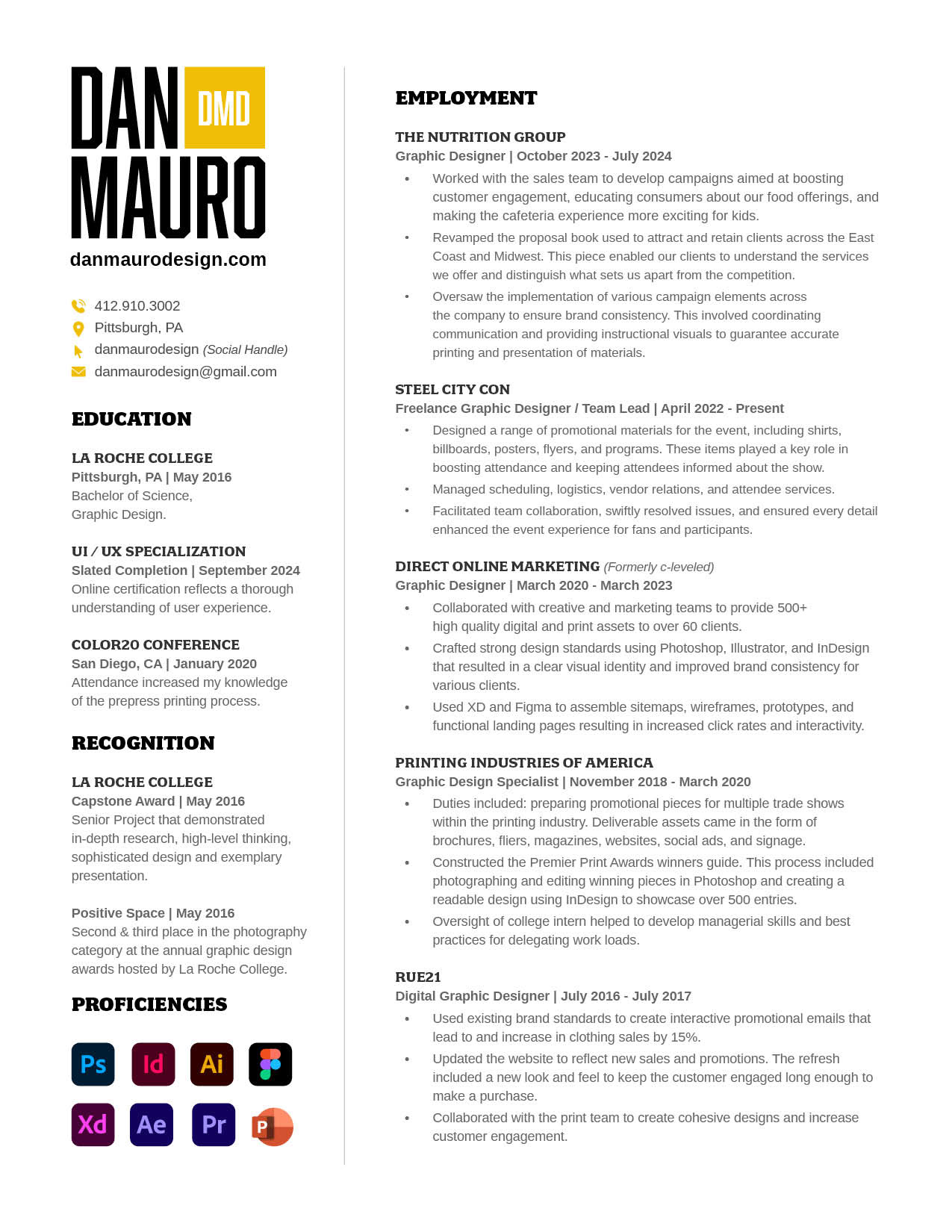 DAN DMD
MAURO
danmaurodesign.com

412.910.3002
Pittsburgh, PA
danmaurodesign (Social Handle)
danmaurodesign@gmail.com

EDUCATION

LA ROCHE COLLEGE
Pittsburgh, PA | May 2016
Bachelor of Science, Graphic Design.

UI / UX SPECIALIZATION
Slated Completion | September 2024
Online certification reflects a thorough understanding of user experience.

COLOR20 CONFERENCE
San Diego, CA | January 2020
Attendance increased my knowledge of the prepress printing process.

RECOGNITION

LA ROCHE COLLEGE
Capstone Award | May 2016
Senior Project that demonstrated in-depth research, high-level thinking, sophisticated design and exemplary presentation.

Positive Space | May 2016
Second & third place in the photography category at the annual graphic design awards hosted by La Roche College.

PROFICIENCIES

Ps Id Ai
Xd Ae Pr P

EMPLOYMENT

THE NUTRITION GROUP
Graphic Designer | October 2023 - July 2024
• Worked with the sales team to develop campaigns aimed at boosting customer engagement, educating consumers about our food offerings, and making the cafeteria experience more exciting for kids.
• Revamped the proposal book used to attract and retain clients across the East Coast and Midwest. This piece enabled our clients to understand the services we offer and distinguish what sets us apart from the competition.
• Oversaw the implementation of various campaign elements across the company to ensure brand consistency. This involved coordinating communication and providing instructional visuals to guarantee accurate printing and presentation of materials.

STEEL CITY CON
Freelance Graphic Designer / Team Lead | April 2022 - Present
• Designed a range of promotional materials for the event, including shirts, billboards, posters, flyers, and programs. These items played a key role in boosting attendance and keeping attendees informed about the show.
• Managed scheduling, logistics, vendor relations, and attendee services.
• Facilitated team collaboration, swiftly resolved issues, and ensured every detail enhanced the event experience for fans and participants.

DIRECT ONLINE MARKETING (Formerly c-leveled)
Graphic Designer | March 2020 - March 2023
• Collaborated with creative and marketing teams to provide 500+ high quality digital and print assets to over 60 clients.
• Crafted strong design standards using Photoshop, Illustrator, and InDesign that resulted in a clear visual identity and improved brand consistency for various clients.
• Used XD and Figma to assemble sitemaps, wireframes, prototypes, and functional landing pages resulting in increased click rates and interactivity.

PRINTING INDUSTRIES OF AMERICA
Graphic Design Specialist | November 2018 - March 2020
• Duties included: preparing promotional pieces for multiple trade shows within the printing industry. Deliverable assets came in the form of brochures, fliers, magazines, websites, social ads, and signage.
• Constructed the Premier Print Awards winners guide. This process included photographing and editing winning pieces in Photoshop and creating a readable design using InDesign to showcase over 500 entries.
• Oversight of college intern helped to develop managerial skills and best practices for delegating work loads.

RUE21
Digital Graphic Designer | July 2016 - July 2017
• Used existing brand standards to create interactive promotional emails that lead to and increase in clothing sales by 15%.
• Updated the website to reflect new sales and promotions. The refresh included a new look and feel to keep the customer engaged long enough to make a purchase.
• Collaborated with the print team to create cohesive designs and increase customer engagement.